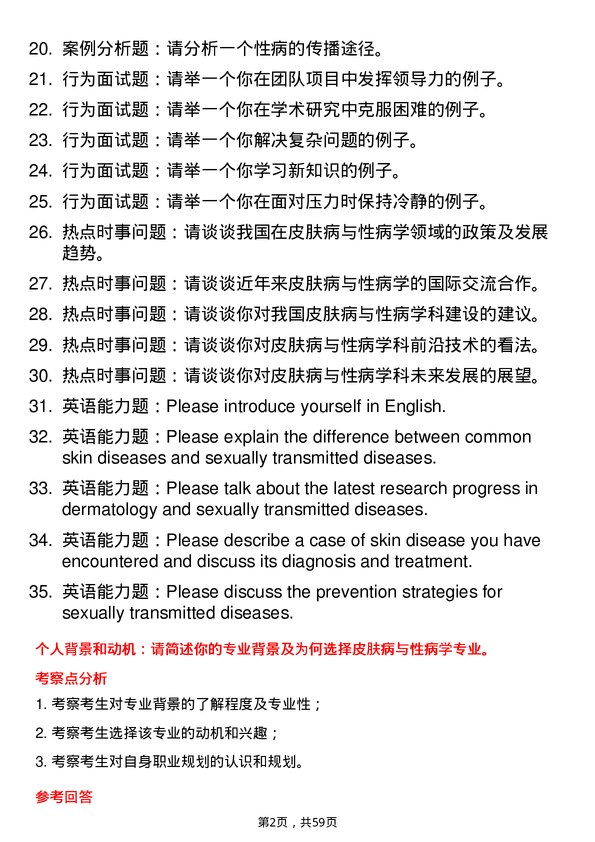 20. 案例分析题：请分析一个性病的传播途径。

21. 行为面试题：请举一个你在团队项目中发挥领导力的例子。

22. 行为面试题：请举一个你在学术研究中克服困难的例子。

23. 行为面试题：请举一个你解决复杂问题的例子。

24. 行为面试题：请举一个你学习新知识的例子。

25. 行为面试题：请举一个你在面对压力时保持冷静的例子。

26. 热点时事问题：请谈谈我国在皮肤病与性病学领域的政策及发展趋势。

27. 热点时事问题：请谈谈近年来皮肤病与性病学的国际交流合作。

28. 热点时事问题：请谈谈你对我国皮肤病与性病学科建设的建议。

29. 热点时事问题：请谈谈你对皮肤病与性病学科前沿技术的看法。

30. 热点时事问题：请谈谈你对皮肤病与性病学科未来发展的展望。

31. 英语能力题：Please introduce yourself in English.

32. 英语能力题：Please explain the difference between common skin diseases and sexually transmitted diseases.

33. 英语能力题：Please talk about the latest research progress in dermatology and sexually transmitted diseases.

34. 英语能力题：Please describe a case of skin disease you have encountered and discuss its diagnosis and treatment.

35. 英语能力题：Please discuss the prevention strategies for sexually transmitted diseases.

个人背景和动机：请简述你的专业背景及为何选择皮肤病与性病学专业。

考察点分析

1. 考察考生对专业背景的了解程度及专业性；

2. 考察考生选择该专业的动机和兴趣；

3. 考察考生对自身职业规划的认识和规划。

参考回答

第2页，共59页